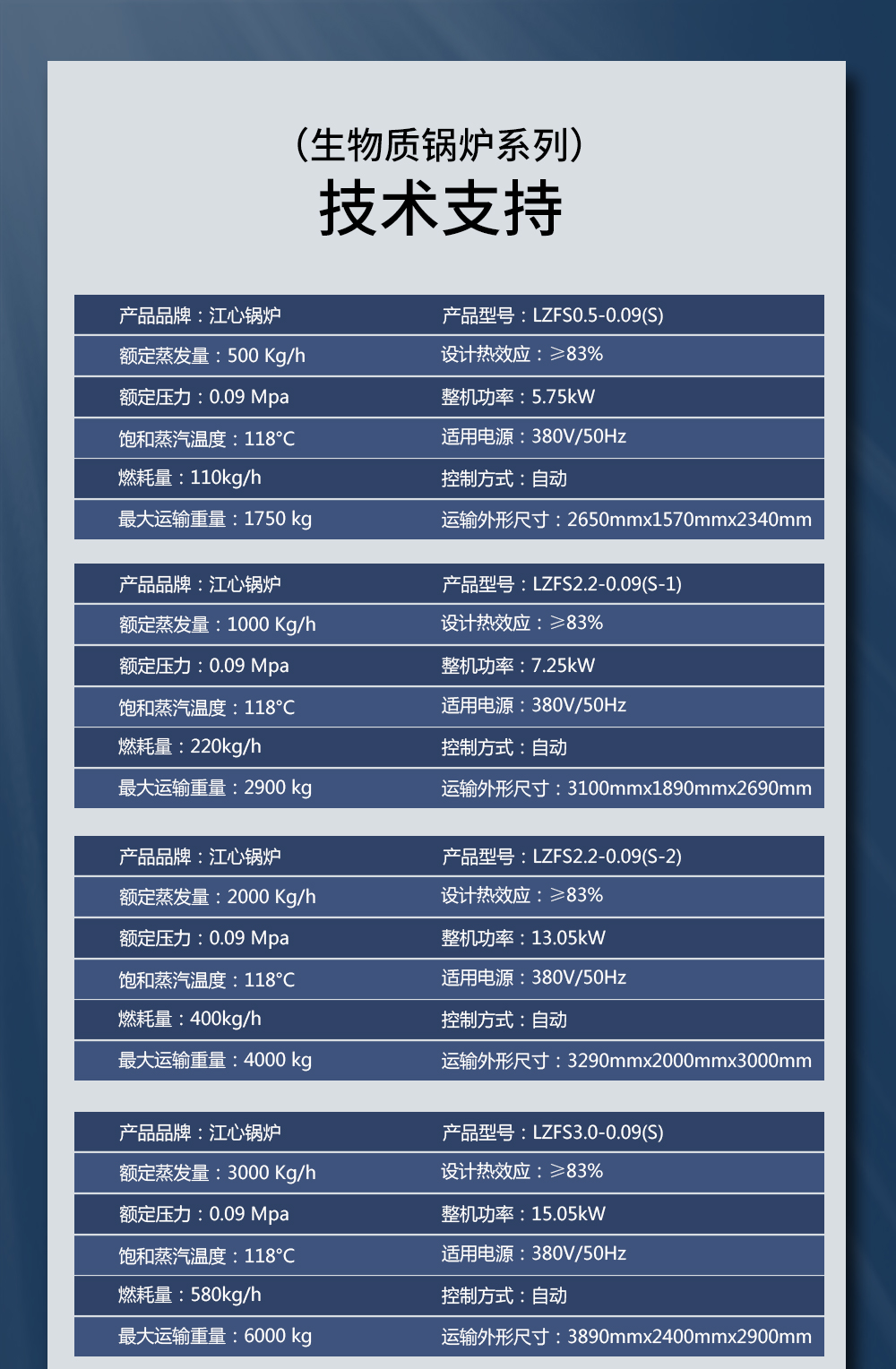 （生物质锅炉系列）
技术支持

| 产品品牌：江心锅炉 | 产品型号：LZFS0.5-0.09(S) |
|---|---|
| 额定蒸发量：500 Kg/h | 设计热效应：≥83% |
| 额定压力：0.09 Mpa | 整机功率：5.75kW |
| 饱和蒸汽温度：118°C | 适用电源：380V/50Hz |
| 燃耗量：110kg/h | 控制方式：自动 |
| 最大运输重量：1750 kg | 运输外形尺寸：2650mmx1570mmx2340mm |

| 产品品牌：江心锅炉 | 产品型号：LZFS2.2-0.09(S-1) |
|---|---|
| 额定蒸发量：1000 Kg/h | 设计热效应：≥83% |
| 额定压力：0.09 Mpa | 整机功率：7.25kW |
| 饱和蒸汽温度：118°C | 适用电源：380V/50Hz |
| 燃耗量：220kg/h | 控制方式：自动 |
| 最大运输重量：2900 kg | 运输外形尺寸：3100mmx1890mmx2690mm |

| 产品品牌：江心锅炉 | 产品型号：LZFS2.2-0.09(S-2) |
|---|---|
| 额定蒸发量：2000 Kg/h | 设计热效应：≥83% |
| 额定压力：0.09 Mpa | 整机功率：13.05kW |
| 饱和蒸汽温度：118°C | 适用电源：380V/50Hz |
| 燃耗量：400kg/h | 控制方式：自动 |
| 最大运输重量：4000 kg | 运输外形尺寸：3290mmx2000mmx3000mm |

| 产品品牌：江心锅炉 | 产品型号：LZFS3.0-0.09(S) |
|---|---|
| 额定蒸发量：3000 Kg/h | 设计热效应：≥83% |
| 额定压力：0.09 Mpa | 整机功率：15.05kW |
| 饱和蒸汽温度：118°C | 适用电源：380V/50Hz |
| 燃耗量：580kg/h | 控制方式：自动 |
| 最大运输重量：6000 kg | 运输外形尺寸：3890mmx2400mmx2900mm |